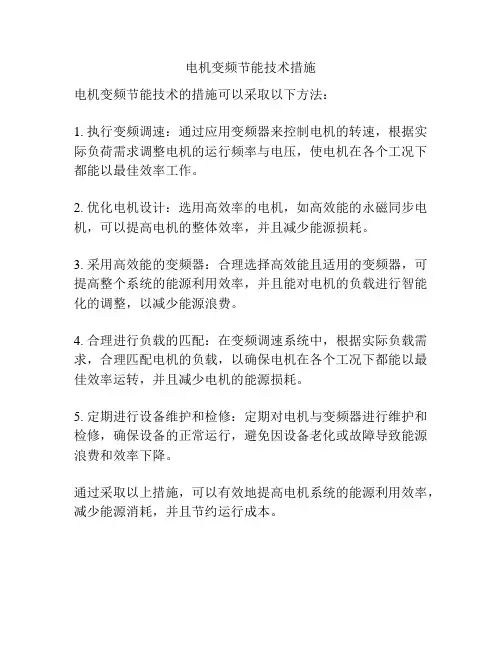 电机变频节能技术措施

电机变频节能技术的措施可以采取以下方法：

1. 执行变频调速：通过应用变频器来控制电机的转速，根据实际负荷需求调整电机的运行频率与电压，使电机在各个工况下都能以最佳效率工作。

2. 优化电机设计：选用高效率的电机，如高效能的永磁同步电机，可以提高电机的整体效率，并且减少能源损耗。

3. 采用高效能的变频器：合理选择高效能且适用的变频器，可提高整个系统的能源利用效率，并且能对电机的负载进行智能化的调整，以减少能源浪费。

4. 合理进行负载的匹配：在变频调速系统中，根据实际负载需求，合理匹配电机的负载，以确保电机在各个工况下都能以最佳效率运转，并且减少电机的能源损耗。

5. 定期进行设备维护和检修：定期对电机与变频器进行维护和检修，确保设备的正常运行，避免因设备老化或故障导致能源浪费和效率下降。

通过采取以上措施，可以有效地提高电机系统的能源利用效率，减少能源消耗，并且节约运行成本。